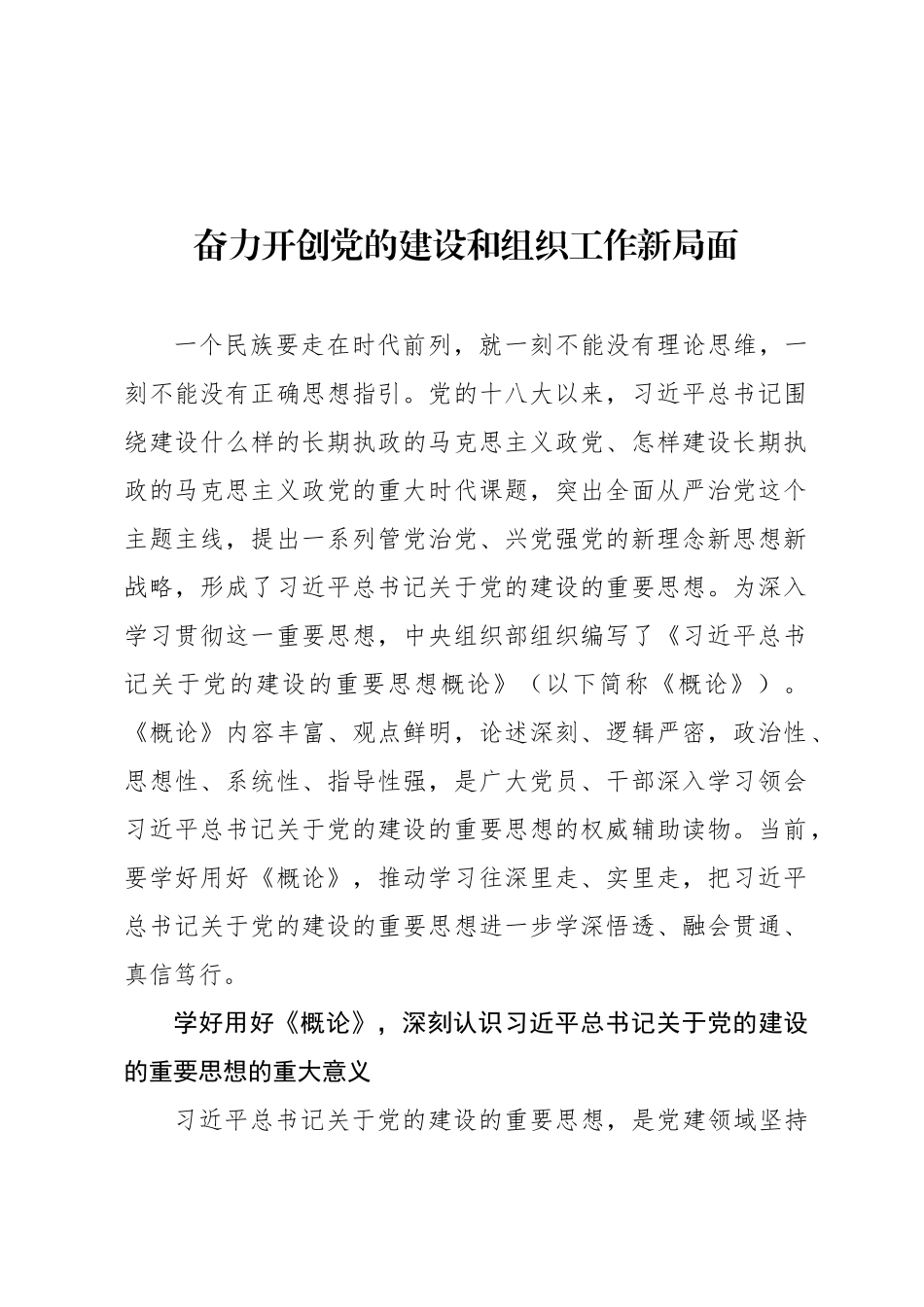 奋力开创党的建设和组织工作新局面

一个民族要走在时代前列，就一刻不能没有理论思维，一刻不能没有正确思想指引。党的十八大以来，习近平总书记围绕建设什么样的长期执政的马克思主义政党、怎样建设长期执政的马克思主义政党的重大时代课题，突出全面从严治党这个主题主线，提出一系列管党治党、兴党强党的新理念新思想新战略，形成了习近平总书记关于党的建设的重要思想。为深入学习贯彻这一重要思想，中央组织部组织编写了《习近平总书记关于党的建设的重要思想概论》（以下简称《概论》）。《概论》内容丰富、观点鲜明，论述深刻、逻辑严密，政治性、思想性、系统性、指导性强，是广大党员、干部深入学习领会习近平总书记关于党的建设的重要思想的权威辅助读物。当前，要学好用好《概论》，推动学习往深里走、实里走，把习近平总书记关于党的建设的重要思想进一步学深悟透、融会贯通、真信笃行。

学好用好《概论》，深刻认识习近平总书记关于党的建设的重要思想的重大意义

习近平总书记关于党的建设的重要思想，是党建领域坚持